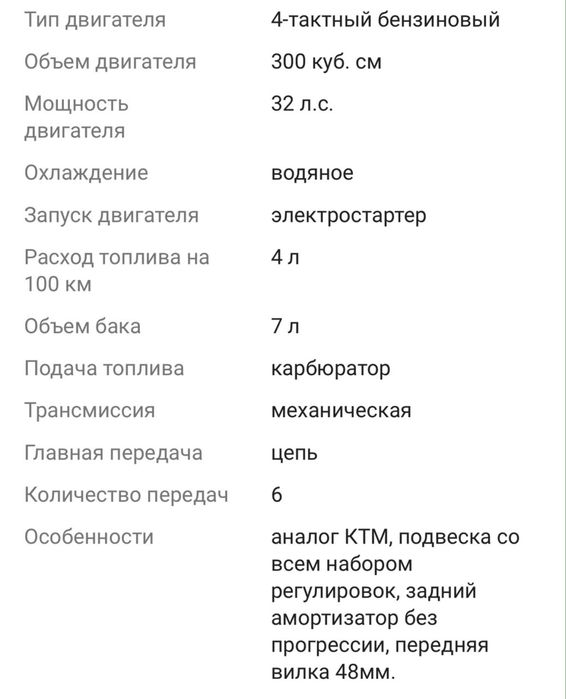 | | |
|---|---|
| Тип двигателя | 4-тактный бензиновый |
| Объем двигателя | 300 куб. см |
| Мощность двигателя | 32 л.с. |
| Охлаждение | водяное |
| Запуск двигателя | электростартер |
| Расход топлива на 100 км | 4 л |
| Объем бака | 7 л |
| Подача топлива | карбюратор |
| Трансмиссия | механическая |
| Главная передача | цепь |
| Количество передач | 6 |
| Особенности | аналог КТМ, подвеска со всем набором регулировок, задний амортизатор без прогрессии, передняя вилка 48мм. |